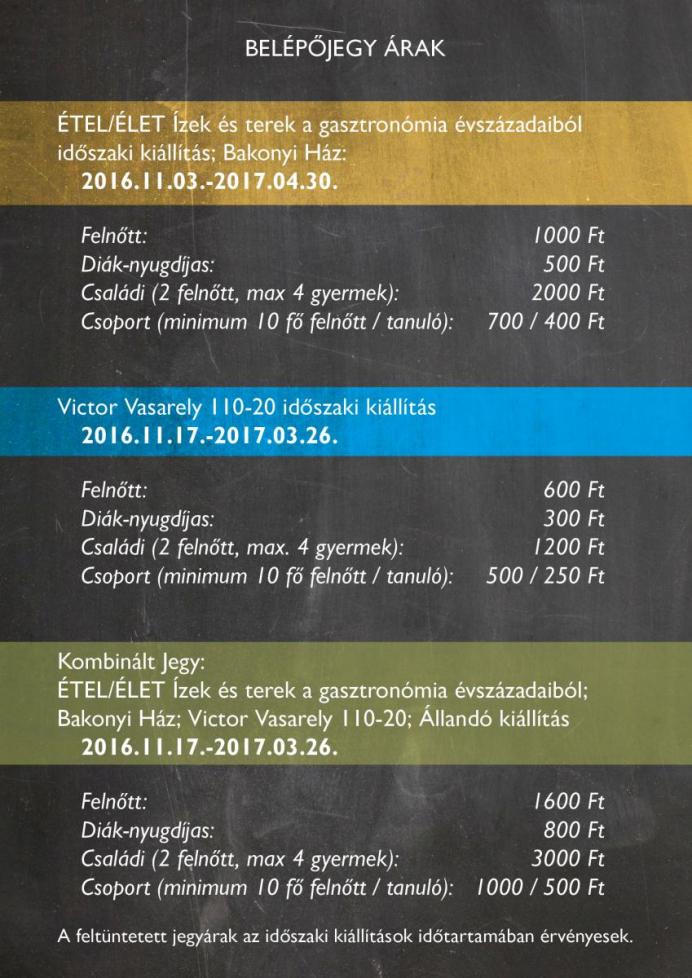 BELÉPŐJEGY ÁRAK

ÉTEL/ÉLET Ízek és terek a gasztronómia évszázadaiból időszaki kiállítás; Bakonyi Ház:
2016.11.03.-2017.04.30.

| | |
|---|---|
| Felnőtt: | 1000 Ft |
| Diák-nyugdíjas: | 500 Ft |
| Családi (2 felnőtt, max 4 gyermek): | 2000 Ft |
| Csoport (minimum 10 fő felnőtt / tanuló): | 700 / 400 Ft |

Victor Vasarely 110-20 időszaki kiállítás
2016.11.17.-2017.03.26.

| | |
|---|---|
| Felnőtt: | 600 Ft |
| Diák-nyugdíjas: | 300 Ft |
| Családi (2 felnőtt, max. 4 gyermek): | 1200 Ft |
| Csoport (minimum 10 fő felnőtt / tanuló): | 500 / 250 Ft |

Kombinált Jegy:
ÉTEL/ÉLET Ízek és terek a gasztronómia évszázadaiból; Bakonyi Ház; Victor Vasarely 110-20; Állandó kiállítás
2016.11.17.-2017.03.26.

| | |
|---|---|
| Felnőtt: | 1600 Ft |
| Diák-nyugdíjas: | 800 Ft |
| Családi (2 felnőtt, max 4 gyermek): | 3000 Ft |
| Csoport (minimum 10 fő felnőtt / tanuló): | 1000 / 500 Ft |

A feltüntetett jegyárak az időszaki kiállítások időtartamában érvényesek.